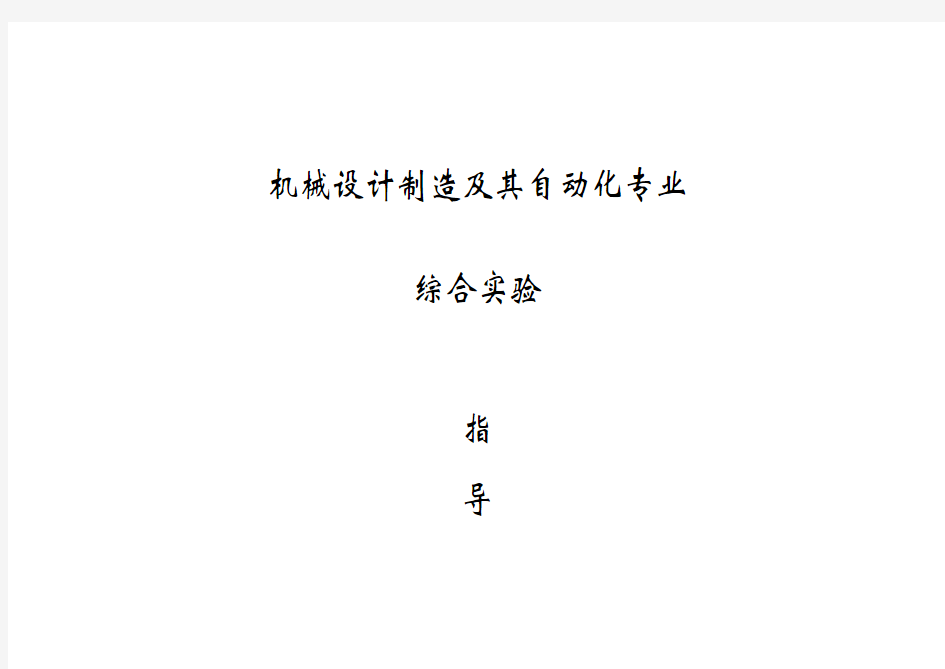 机械设计制造及其自动化专业

综合实验

指

导